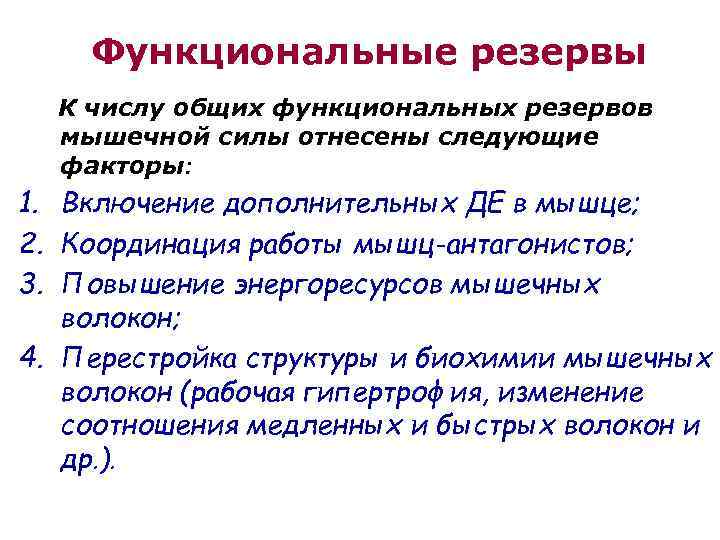 Функциональные резервы

К числу общих функциональных резервов мышечной силы отнесены следующие факторы:

1. Включение дополнительных ДЕ в мышце;
2. Координация работы мышц-антагонистов;
3. Повышение энергоресурсов мышечных волокон;
4. Перестройка структуры и биохимии мышечных волокон (рабочая гипертрофия, изменение соотношения медленных и быстрых волокон и др.).